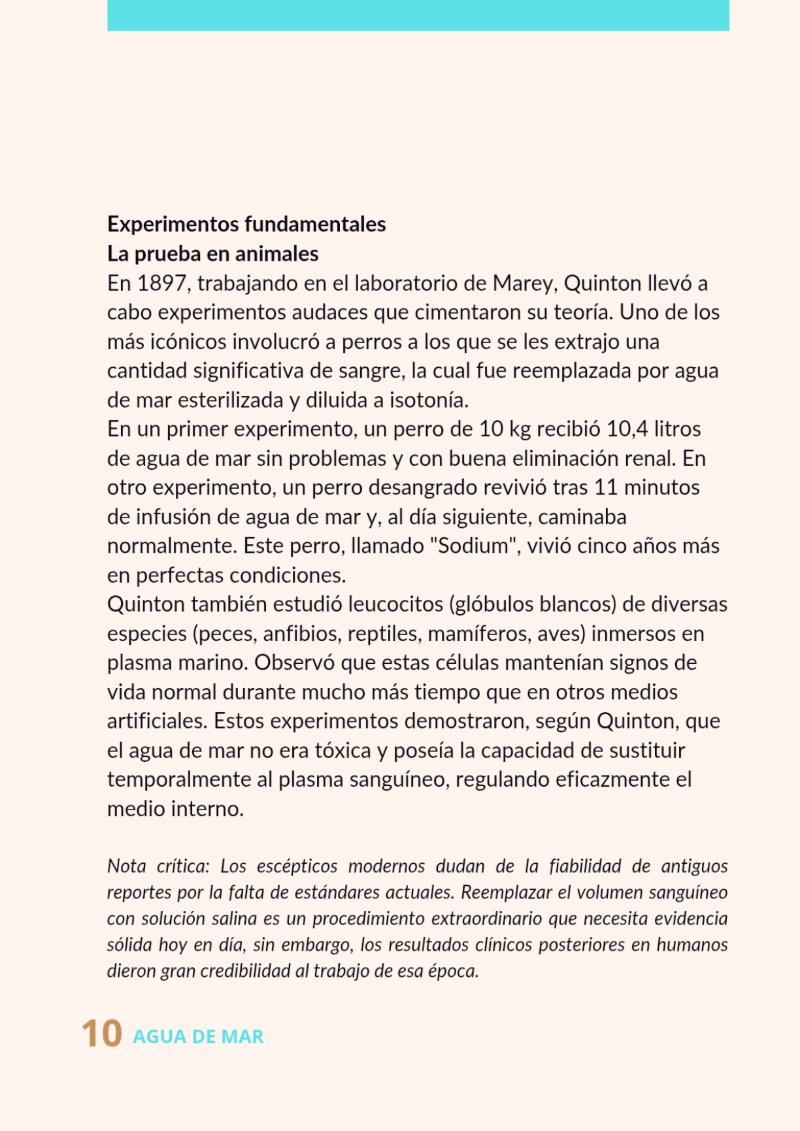 Experimentos fundamentales
La prueba en animales

En 1897, trabajando en el laboratorio de Marey, Quinton llevó a cabo experimentos audaces que cimentaron su teoría. Uno de los más icónicos involucró a perros a los que se les extrajo una cantidad significativa de sangre, la cual fue reemplazada por agua de mar esterilizada y diluida a isotonía.

En un primer experimento, un perro de 10 kg recibió 10,4 litros de agua de mar sin problemas y con buena eliminación renal. En otro experimento, un perro desangrado revivió tras 11 minutos de infusión de agua de mar y, al día siguiente, caminaba normalmente. Este perro, llamado "Sodium", vivió cinco años más en perfectas condiciones.

Quinton también estudió leucocitos (glóbulos blancos) de diversas especies (peces, anfibios, reptiles, mamíferos, aves) inmersos en plasma marino. Observó que estas células mantenían signos de vida normal durante mucho más tiempo que en otros medios artificiales. Estos experimentos demostraron, según Quinton, que el agua de mar no era tóxica y poseía la capacidad de sustituir temporalmente al plasma sanguíneo, regulando eficazmente el medio interno.

Nota crítica: Los escépticos modernos dudan de la fiabilidad de antiguos reportes por la falta de estándares actuales. Reemplazar el volumen sanguíneo con solución salina es un procedimiento extraordinario que necesita evidencia sólida hoy en día, sin embargo, los resultados clínicos posteriores en humanos dieron gran credibilidad al trabajo de esa época.

10 AGUA DE MAR